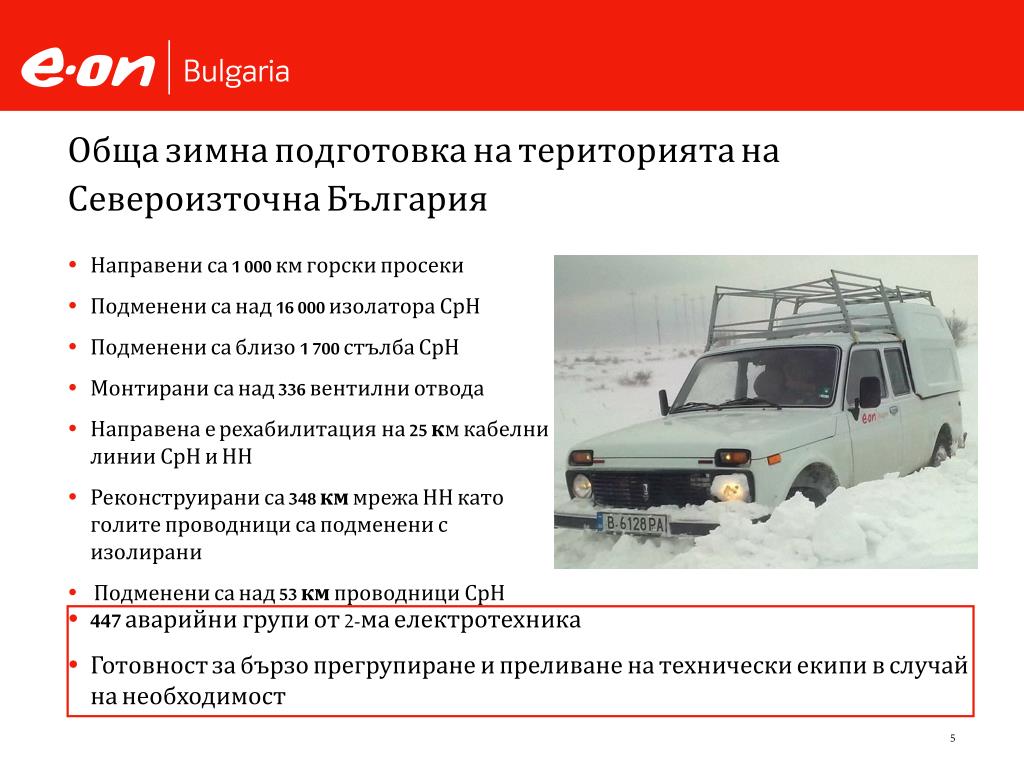 e·on | Bulgaria

Обща зимна подготовка на територията на Североизточна България

• Направени са 1 000 км горски просеки
• Подменени са над 16 000 изолатора СрН
• Подменени са близо 1 700 стълба СрН
• Монтирани са над 336 вентилни отвода
• Направена е рехабилитация на 25 км кабелни линии СрН и НН
• Реконструирани са 348 км мрежа НН като голите проводници са подменени с изолирани
• Подменени са над 53 км проводници СрН
• 447 аварийни групи от 2-ма електротехника
• Готовност за бързо прегрупиране и преливане на технически екипи в случай на необходимост

e·on

B 6128 PA

5